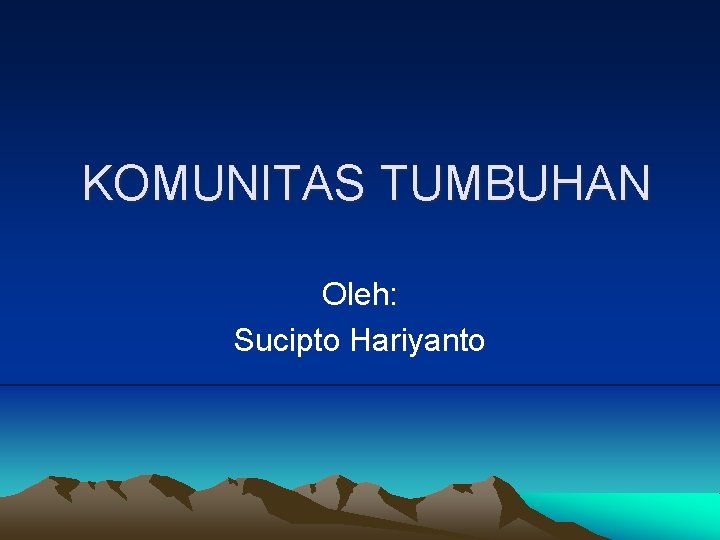 KOMUNITAS TUMBUHAN

Oleh:
Sucipto Hariyanto